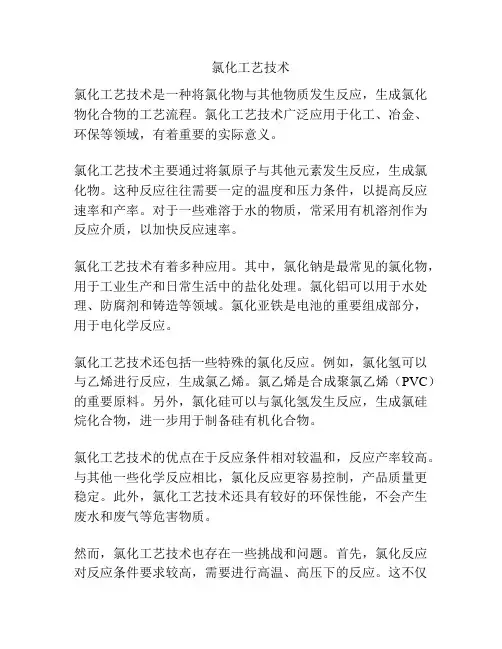 氯化工艺技术

氯化工艺技术是一种将氯化物与其他物质发生反应，生成氯化物化合物的工艺流程。氯化工艺技术广泛应用于化工、冶金、环保等领域，有着重要的实际意义。

氯化工艺技术主要通过将氯原子与其他元素发生反应，生成氯化物。这种反应往往需要一定的温度和压力条件，以提高反应速率和产率。对于一些难溶于水的物质，常采用有机溶剂作为反应介质，以加快反应速率。

氯化工艺技术有着多种应用。其中，氯化钠是最常见的氯化物，用于工业生产和日常生活中的盐化处理。氯化铝可以用于水处理、防腐剂和铸造等领域。氯化亚铁是电池的重要组成部分，用于电化学反应。

氯化工艺技术还包括一些特殊的氯化反应。例如，氯化氢可以与乙烯进行反应，生成氯乙烯。氯乙烯是合成聚氯乙烯（PVC）的重要原料。另外，氯化硅可以与氯化氢发生反应，生成氯硅烷化合物，进一步用于制备硅有机化合物。

氯化工艺技术的优点在于反应条件相对较温和，反应产率较高。与其他一些化学反应相比，氯化反应更容易控制，产品质量更稳定。此外，氯化工艺技术还具有较好的环保性能，不会产生废水和废气等危害物质。

然而，氯化工艺技术也存在一些挑战和问题。首先，氯化反应对反应条件要求较高，需要进行高温、高压下的反应。这不仅